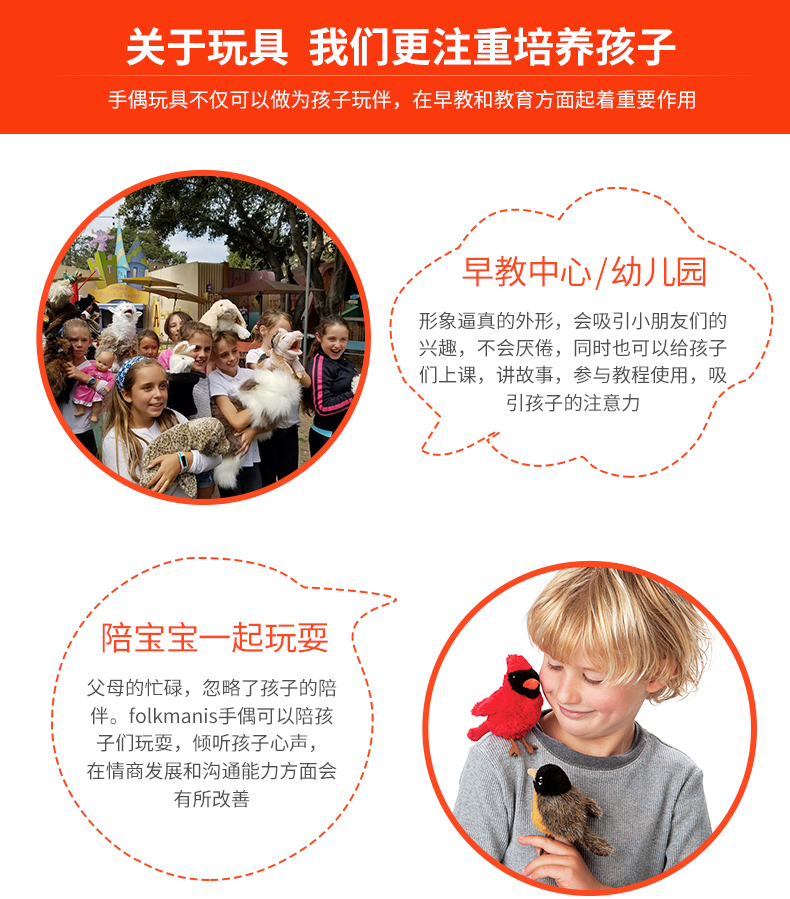 关于玩具 我们更注重培养孩子

手偶玩具不仅可以做为孩子玩伴，在早教和教育方面起着重要作用

早教中心/幼儿园

形象逼真的外形，会吸引小朋友们的兴趣，不会厌倦，同时也可以给孩子们上课，讲故事，参与教程使用，吸引孩子的注意力

陪宝宝一起玩耍

父母的忙碌，忽略了孩子的陪伴。folkmanis手偶可以陪孩子们玩耍，倾听孩子心声，在情商发展和沟通能力方面会有所改善